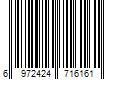 6 972424 716161